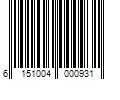 6 151004 000931